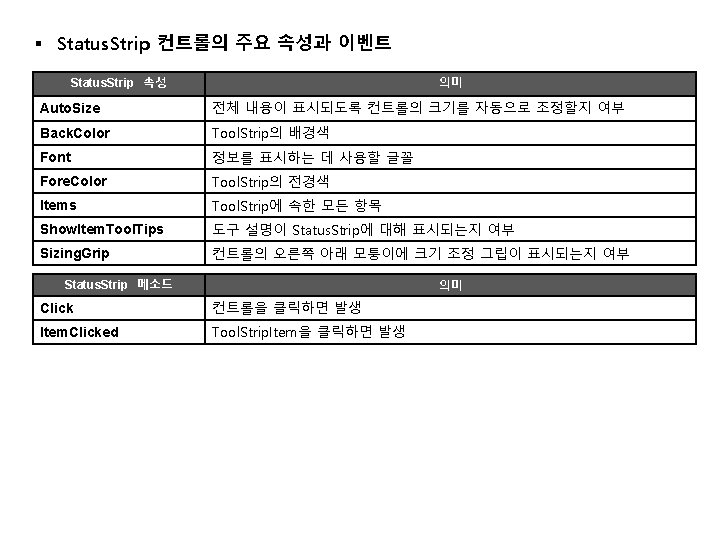 ▪ StatusStrip 컨트롤의 주요 속성과 이벤트

| StatusStrip 속성 | 의미 |
|---|---|
| AutoSize | 전체 내용이 표시되도록 컨트롤의 크기를 자동으로 조정할지 여부 |
| BackColor | ToolStrip의 배경색 |
| Font | 정보를 표시하는 데 사용할 글꼴 |
| ForeColor | ToolStrip의 전경색 |
| Items | ToolStrip에 속한 모든 항목 |
| ShowItemToolTips | 도구 설명이 StatusStrip에 대해 표시되는지 여부 |
| SizingGrip | 컨트롤의 오른쪽 아래 모퉁이에 크기 조정 그립이 표시되는지 여부 |

| StatusStrip 메소드 | 의미 |
|---|---|
| Click | 컨트롤을 클릭하면 발생 |
| ItemClicked | ToolStripItem을 클릭하면 발생 |